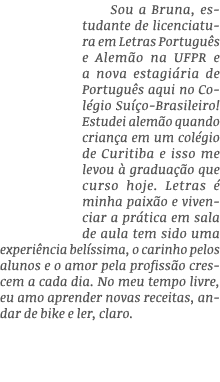 Sou a Bruna, estudante de licenciatura em Letras Português e Alemão na UFPR e a nova estagiária de Português aqui no Colégio Suíço-Brasileiro! Estudei alemão quando criança em um colégio de Curitiba e isso me levou à graduação que curso hoje. Letras é minha paixão e vivenciar a prática em sala de aula tem sido uma experiência belíssima, o carinho pelos alunos e o amor pela profissão crescem a cada dia. No meu tempo livre, eu amo aprender novas receitas, andar de bike e ler, claro.